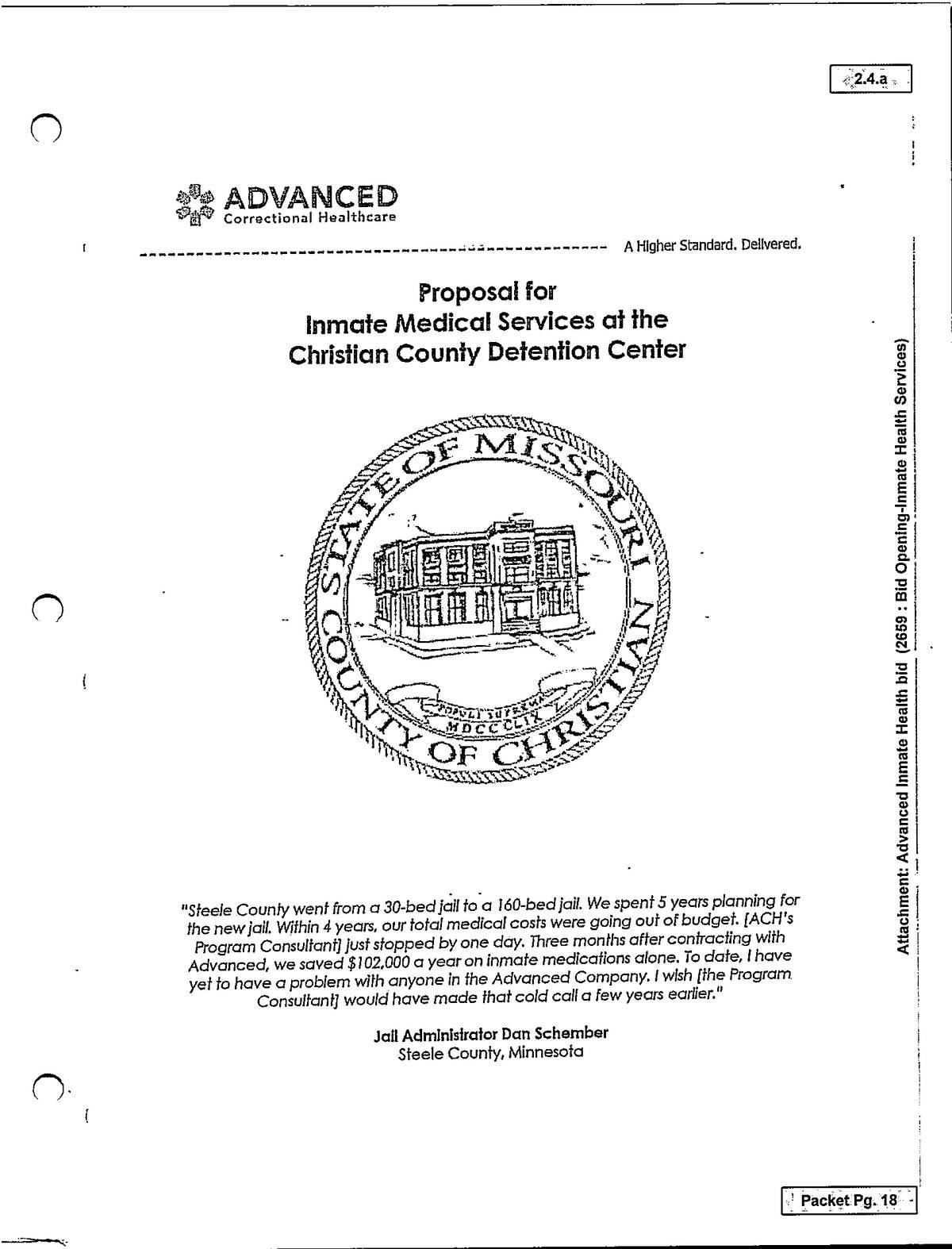 2.4.a

ADVANCED
Correctional Healthcare

A Higher Standard. Delivered.

Proposal for
Inmate Medical Services at the
Christian County Detention Center

STATE OF MISSOURI
COUNTY OF CHRISTIAN
POPULI SUPREMA
MDCCCLIX

"Steele County went from a 30-bed jail to a 160-bed jail. We spent 5 years planning for the new jail. Within 4 years, our total medical costs were going out of budget. [ACH's Program Consultant] just stopped by one day. Three months after contracting with Advanced, we saved $102,000 a year on inmate medications alone. To date, I have yet to have a problem with anyone in the Advanced Company. I wish [the Program Consultant] would have made that cold call a few years earlier."

Jail Administrator Dan Schember
Steele County, Minnesota

Attachment: Advanced Inmate Health bid (2659 : Bid Opening-Inmate Health Services)

Packet Pg. 18